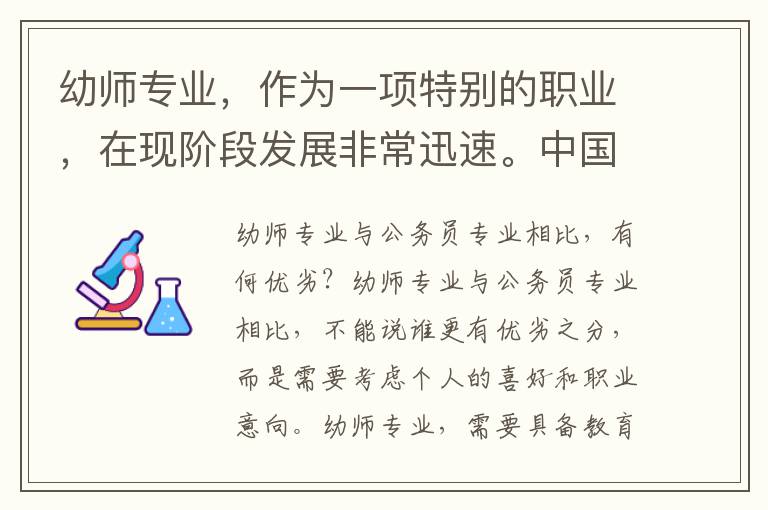 幼师专业，作为一项特别的职业，在现阶段发展非常迅速。中国

幼师专业与公务员专业相比，有何优劣？幼师专业与公务员专业相比，不能说谁更有优劣之分，而是需要考虑个人的喜好和职业意向。幼师专业，需要具备教育